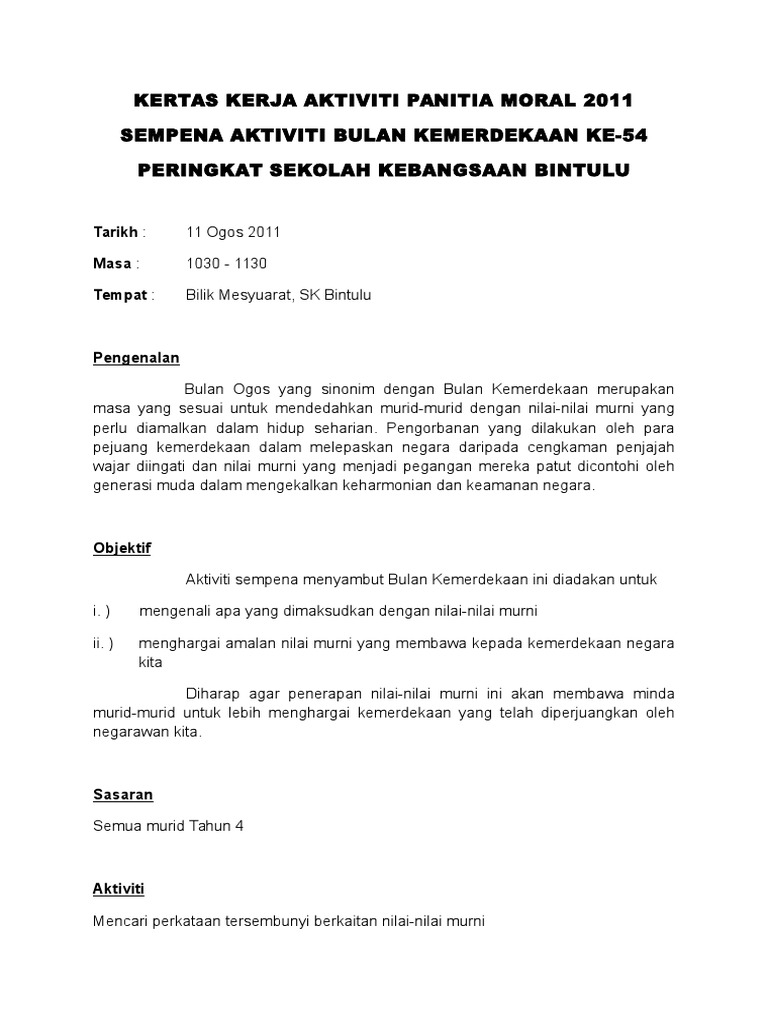 KERTAS KERJA AKTIVITI PANITIA MORAL 2011

SEMPENA AKTIVITI BULAN KEMERDEKAAN KE-54

PERINGKAT SEKOLAH KEBANGSAAN BINTULU

Tarikh : 11 Ogos 2011

Masa : 1030 - 1130

Tempat : Bilik Mesyuarat, SK Bintulu

Pengenalan

Bulan Ogos yang sinonim dengan Bulan Kemerdekaan merupakan masa yang sesuai untuk mendedahkan murid-murid dengan nilai-nilai murni yang perlu diamalkan dalam hidup seharian. Pengorbanan yang dilakukan oleh para pejuang kemerdekaan dalam melepaskan negara daripada cengkaman penjajah wajar diingati dan nilai murni yang menjadi pegangan mereka patut dicontohi oleh generasi muda dalam mengekalkan keharmonian dan keamanan negara.

Objektif

Aktiviti sempena menyambut Bulan Kemerdekaan ini diadakan untuk

i. ) mengenali apa yang dimaksudkan dengan nilai-nilai murni

ii. ) menghargai amalan nilai murni yang membawa kepada kemerdekaan negara kita

Diharap agar penerapan nilai-nilai murni ini akan membawa minda murid-murid untuk lebih menghargai kemerdekaan yang telah diperjuangkan oleh negarawan kita.

Sasaran

Semua murid Tahun 4

Aktiviti

Mencari perkataan tersembunyi berkaitan nilai-nilai murni